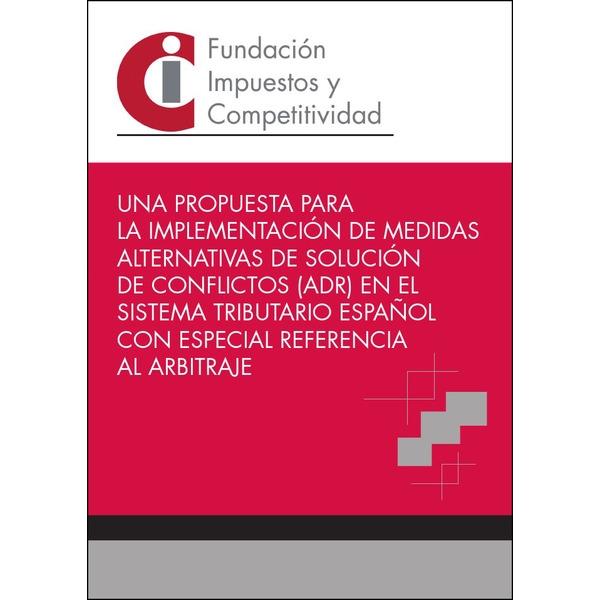 Fundación Impuestos y Competitividad

UNA PROPUESTA PARA LA IMPLEMENTACIÓN DE MEDIDAS ALTERNATIVAS DE SOLUCIÓN DE CONFLICTOS (ADR) EN EL SISTEMA TRIBUTARIO ESPAÑOL CON ESPECIAL REFERENCIA AL ARBITRAJE